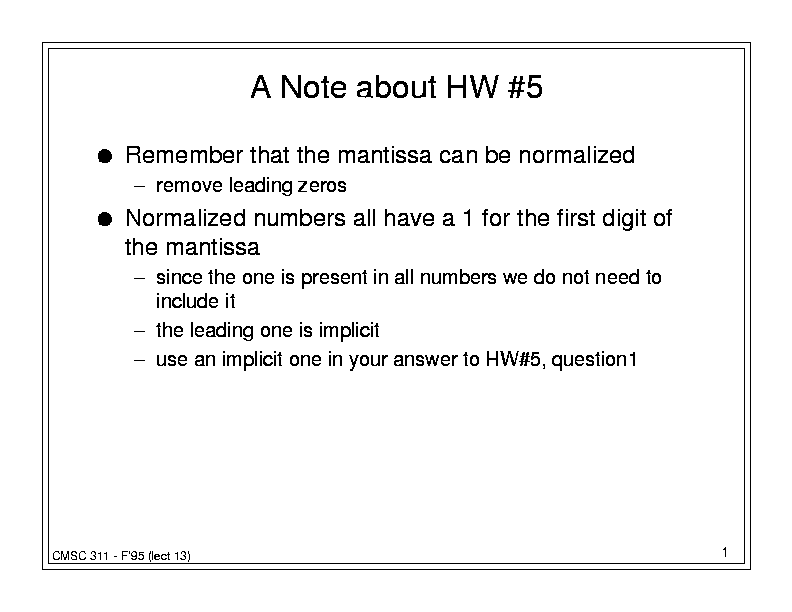 A Note about HW #5

● Remember that the mantissa can be normalized
– remove leading zeros

● Normalized numbers all have a 1 for the first digit of the mantissa
– since the one is present in all numbers we do not need to include it
– the leading one is implicit
– use an implicit one in your answer to HW#5, question1

CMSC 311 - F'95 (lect 13)

1